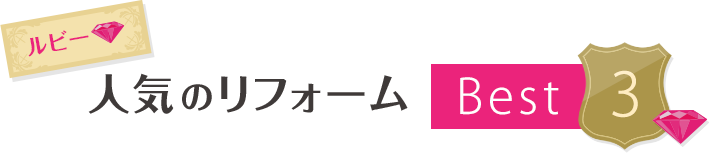 ルビー

人気のリフォーム Best 3